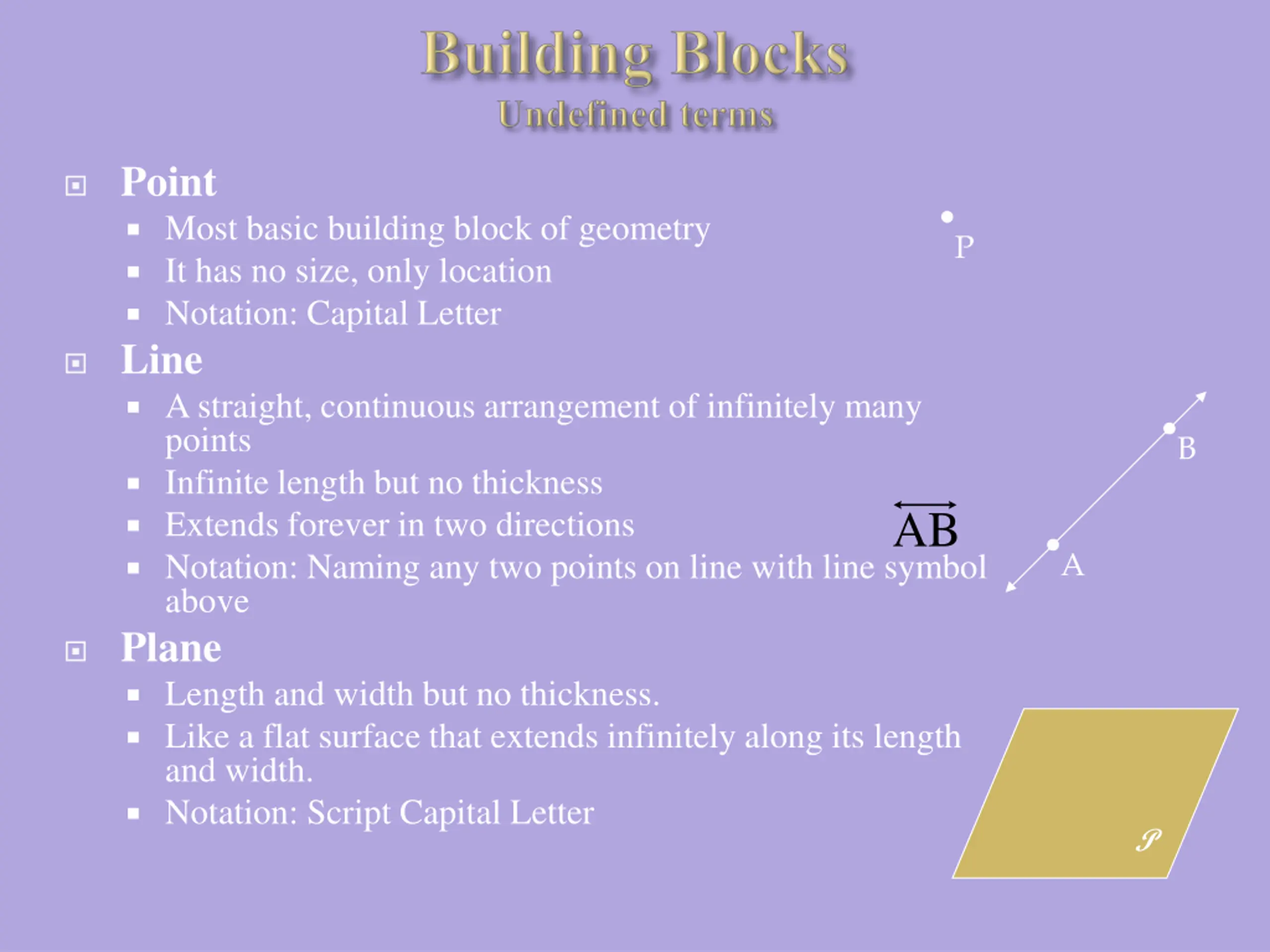 Building Blocks
Undefined terms

Point
- Most basic building block of geometry
- It has no size, only location
- Notation: Capital Letter

P

Line
- A straight, continuous arrangement of infinitely many points
- Infinite length but no thickness
- Extends forever in two directions
- Notation: Naming any two points on line with line symbol above

$\overleftrightarrow{AB}$

B
A

Plane
- Length and width but no thickness.
- Like a flat surface that extends infinitely along its length and width.
- Notation: Script Capital Letter

$\mathscr{P}$